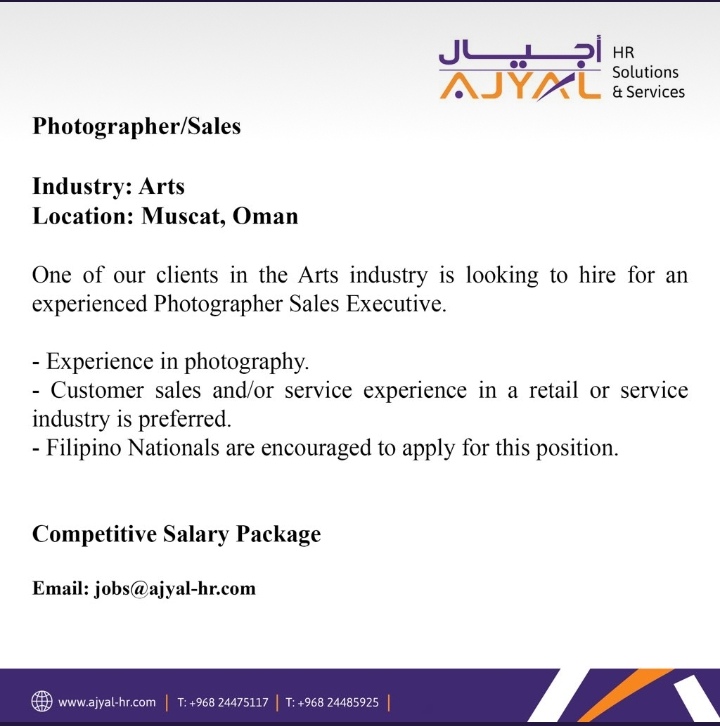 أجيال
AJYAL
HR
Solutions
& Services

Photographer/Sales

Industry: Arts
Location: Muscat, Oman

One of our clients in the Arts industry is looking to hire for an experienced Photographer Sales Executive.

- Experience in photography.
- Customer sales and/or service experience in a retail or service industry is preferred.
- Filipino Nationals are encouraged to apply for this position.

Competitive Salary Package

Email: jobs@ajyal-hr.com

www.ajyal-hr.com | T: +968 24475117 | T: +968 24485925 |